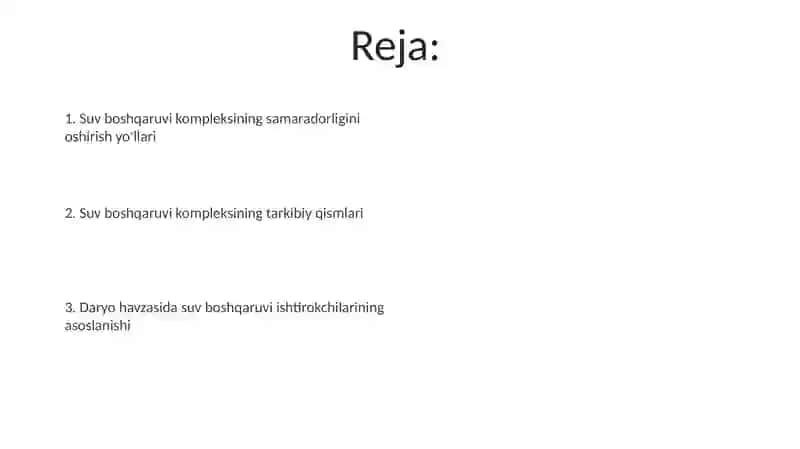 Reja:

1. Suv boshqaruvi kompleksining samaradorligini oshirish yo'llari

2. Suv boshqaruvi kompleksining tarkibiy qismlari

3. Daryo havzasida suv boshqaruvi ishtirokchilarining asoslanishi